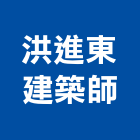 洪進東
建築師